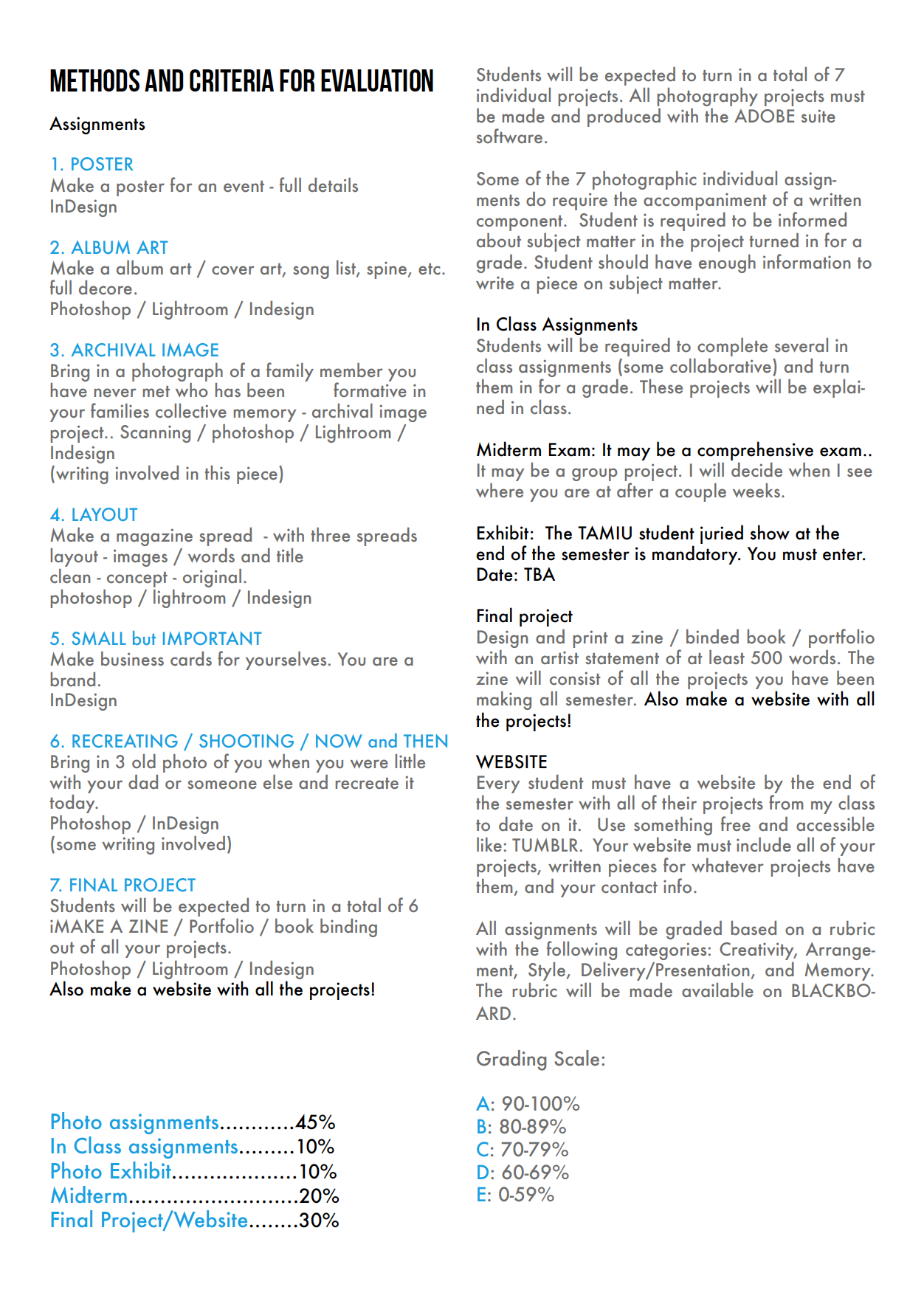 METHODS AND CRITERIA FOR EVALUATION

Assignments

1. POSTER
Make a poster for an event - full details
InDesign

2. ALBUM ART
Make a album art / cover art, song list, spine, etc. full decore.
Photoshop / Lightroom / Indesign

3. ARCHIVAL IMAGE
Bring in a photograph of a family member you have never met who has been formative in your families collective memory - archival image project.. Scanning / photoshop / Lightroom / Indesign
(writing involved in this piece)

4. LAYOUT
Make a magazine spread - with three spreads layout - images / words and title
clean - concept - original.
photoshop / lightroom / Indesign

5. SMALL but IMPORTANT
Make business cards for yourselves. You are a brand.
InDesign

6. RECREATING / SHOOTING / NOW and THEN
Bring in 3 old photo of you when you were little with your dad or someone else and recreate it today.
Photoshop / InDesign
(some writing involved)

7. FINAL PROJECT
Students will be expected to turn in a total of 6
iMAKE A ZINE / Portfolio / book binding
out of all your projects.
Photoshop / Lightroom / Indesign
Also make a website with all the projects!

Photo assignments............45%
In Class assignments.........10%
Photo Exhibit....................10%
Midterm...........................20%
Final Project/Website........30%

Students will be expected to turn in a total of 7 individual projects. All photography projects must be made and produced with the ADOBE suite software.

Some of the 7 photographic individual assignments do require the accompaniment of a written component. Student is required to be informed about subject matter in the project turned in for a grade. Student should have enough information to write a piece on subject matter.

In Class Assignments
Students will be required to complete several in class assignments (some collaborative) and turn them in for a grade. These projects will be explained in class.

Midterm Exam: It may be a comprehensive exam.. It may be a group project. I will decide when I see where you are at after a couple weeks.

Exhibit: The TAMIU student juried show at the end of the semester is mandatory. You must enter.
Date: TBA

Final project
Design and print a zine / binded book / portfolio with an artist statement of at least 500 words. The zine will consist of all the projects you have been making all semester. Also make a website with all the projects!

WEBSITE
Every student must have a website by the end of the semester with all of their projects from my class to date on it. Use something free and accessible like: TUMBLR. Your website must include all of your projects, written pieces for whatever projects have them, and your contact info.

All assignments will be graded based on a rubric with the following categories: Creativity, Arrangement, Style, Delivery/Presentation, and Memory. The rubric will be made available on BLACKBOARD.

Grading Scale:

A: 90-100%
B: 80-89%
C: 70-79%
D: 60-69%
E: 0-59%